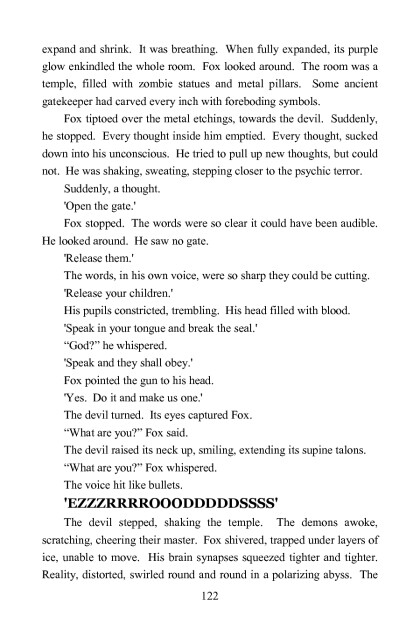 expand and shrink. It was breathing. When fully expanded, its purple glow enkindled the whole room. Fox looked around. The room was a temple, filled with zombie statues and metal pillars. Some ancient gatekeeper had carved every inch with foreboding symbols.

Fox tiptoed over the metal etchings, towards the devil. Suddenly, he stopped. Every thought inside him emptied. Every thought, sucked down into his unconscious. He tried to pull up new thoughts, but could not. He was shaking, sweating, stepping closer to the psychic terror.

Suddenly, a thought.

'Open the gate.'

Fox stopped. The words were so clear it could have been audible. He looked around. He saw no gate.

'Release them.'

The words, in his own voice, were so sharp they could be cutting.

'Release your children.'

His pupils constricted, trembling. His head filled with blood.

'Speak in your tongue and break the seal.'

“God?” he whispered.

'Speak and they shall obey.'

Fox pointed the gun to his head.

'Yes. Do it and make us one.'

The devil turned. Its eyes captured Fox.

“What are you?” Fox said.

The devil raised its neck up, smiling, extending its supine talons.

“What are you?” Fox whispered.

The voice hit like bullets.

'EZZZRRRROOODDDDDSSSS'

The devil stepped, shaking the temple. The demons awoke, scratching, cheering their master. Fox shivered, trapped under layers of ice, unable to move. His brain synapses squeezed tighter and tighter. Reality, distorted, swirled round and round in a polarizing abyss. The

122